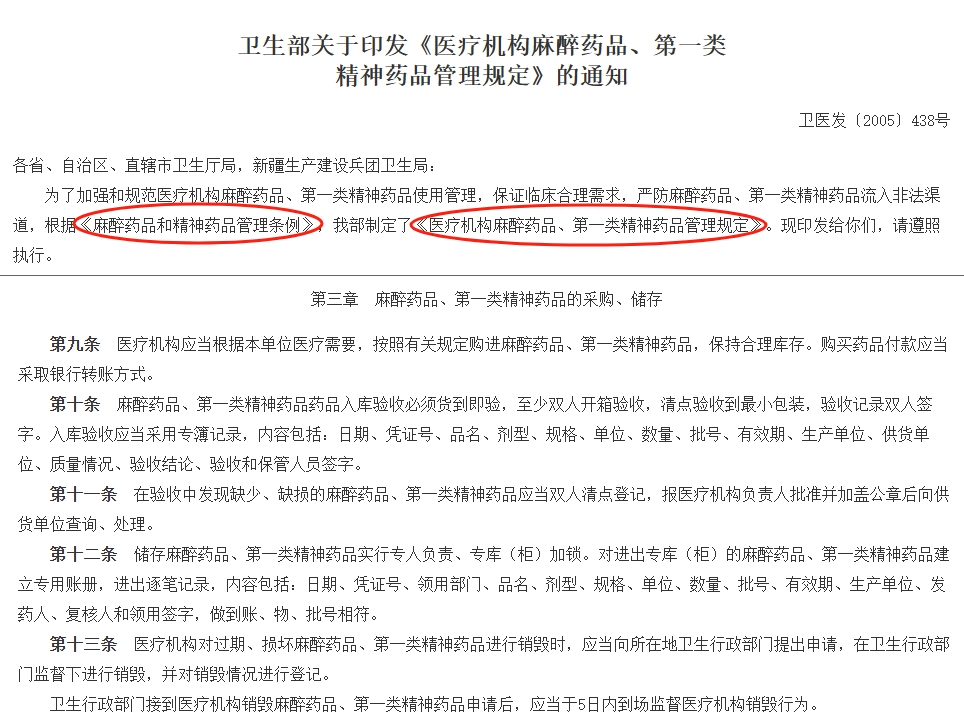 卫生部关于印发《医疗机构麻醉药品、第一类
精神药品管理规定》的通知

卫医发〔2005〕438号

各省、自治区、直辖市卫生厅局，新疆生产建设兵团卫生局：

为了加强和规范医疗机构麻醉药品、第一类精神药品使用管理，保证临床合理需求，严防麻醉药品、第一类精神药品流入非法渠道，根据《麻醉药品和精神药品管理条例》，我部制定了《医疗机构麻醉药品、第一类精神药品管理规定》。现印发给你们，请遵照执行。

第三章 麻醉药品、第一类精神药品的采购、储存

第九条 医疗机构应当根据本单位医疗需要，按照有关规定购进麻醉药品、第一类精神药品，保持合理库存。购买药品付款应当采取银行转账方式。

第十条 麻醉药品、第一类精神药品药品入库验收必须货到即验，至少双人开箱验收，清点验收到最小包装，验收记录双人签字。入库验收应当采用专簿记录，内容包括：日期、凭证号、品名、剂型、规格、单位、数量、批号、有效期、生产单位、供货单位、质量情况、验收结论、验收和保管人员签字。

第十一条 在验收中发现缺少、缺损的麻醉药品、第一类精神药品应当双人清点登记，报医疗机构负责人批准并加盖公章后向供货单位查询、处理。

第十二条 储存麻醉药品、第一类精神药品实行专人负责、专库（柜）加锁。对进出专库（柜）的麻醉药品、第一类精神药品建立专用账册，进出逐笔记录，内容包括：日期、凭证号、领用部门、品名、剂型、规格、单位、数量、批号、有效期、生产单位、发药人、复核人和领用签字，做到账、物、批号相符。

第十三条 医疗机构对过期、损坏麻醉药品、第一类精神药品进行销毁时，应当向所在地卫生行政部门提出申请，在卫生行政部门监督下进行销毁，并对销毁情况进行登记。

卫生行政部门接到医疗机构销毁麻醉药品、第一类精神药品申请后，应当于5日内到场监督医疗机构销毁行为。